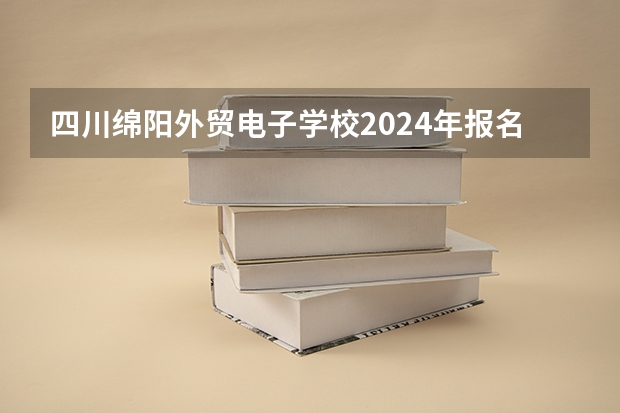 四川绵阳外贸电子学校2024年报名